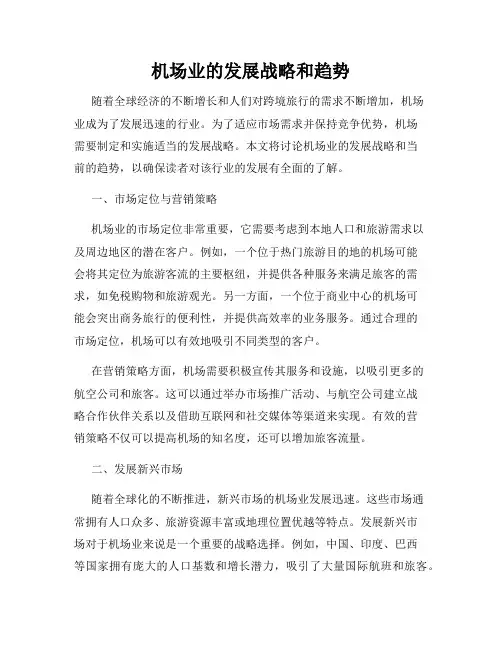 机场业的发展战略和趋势

随着全球经济的不断增长和人们对跨境旅行的需求不断增加，机场业成为了发展迅速的行业。为了适应市场需求并保持竞争优势，机场需要制定和实施适当的发展战略。本文将讨论机场业的发展战略和当前的趋势，以确保读者对该行业的发展有全面的了解。

一、市场定位与营销策略

机场业的市场定位非常重要，它需要考虑到本地人口和旅游需求以及周边地区的潜在客户。例如，一个位于热门旅游目的地的机场可能会将其定位为旅游客流的主要枢纽，并提供各种服务来满足旅客的需求，如免税购物和旅游观光。另一方面，一个位于商业中心的机场可能会突出商务旅行的便利性，并提供高效率的业务服务。通过合理的市场定位，机场可以有效地吸引不同类型的客户。

在营销策略方面，机场需要积极宣传其服务和设施，以吸引更多的航空公司和旅客。这可以通过举办市场推广活动、与航空公司建立战略合作伙伴关系以及借助互联网和社交媒体等渠道来实现。有效的营销策略不仅可以提高机场的知名度，还可以增加旅客流量。

二、发展新兴市场

随着全球化的不断推进，新兴市场的机场业发展迅速。这些市场通常拥有人口众多、旅游资源丰富或地理位置优越等特点。发展新兴市场对于机场业来说是一个重要的战略选择。例如，中国、印度、巴西等国家拥有庞大的人口基数和增长潜力，吸引了大量国际航班和旅客。